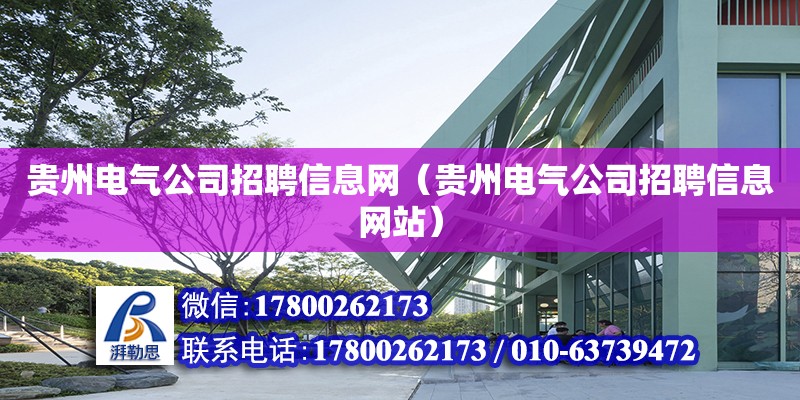 贵州电气公司招聘信息网（贵州电气公司招聘信息网站）

湃勒思

微信：17800262173

联系电话：17800262173 / 010-63739472